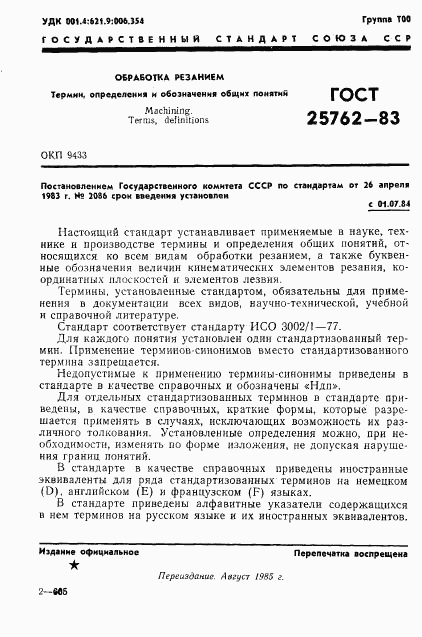 УДК 001.4:621.9:006.354

Группа Т00

ГОСУДАРСТВЕННЫЙ СТАНДАРТ СОЮЗА ССР

ОБРАБОТКА РЕЗАНИЕМ

Термин, определения и обозначения общих понятий

Machining.
Terms, definitions

ГОСТ
25762—83

ОКП 9433

Постановлением Государственного комитета СССР по стандартам от 26 апреля 1983 г. № 2086 срок введения установлен

с 01.07.84

Настоящий стандарт устанавливает применяемые в науке, технике и производстве термины и определения общих понятий, относящихся ко всем видам обработки резанием, а также буквенные обозначения величин кинематических элементов резания, координатных плоскостей и элементов лезвия.

Термины, установленные стандартом, обязательны для применения в документации всех видов, научно-технической, учебной и справочной литературе.

Стандарт соответствует стандарту ИСО 3002/1—77.

Для каждого понятия установлен один стандартизованный термин. Применение терминов-синонимов вместо стандартизованного термина запрещается.

Недопустимые к применению термины-синонимы приведены в стандарте в качестве справочных и обозначены «Ндп».

Для отдельных стандартизованных терминов в стандарте приведены, в качестве справочных, краткие формы, которые разрешается применять в случаях, исключающих возможность их различного толкования. Установленные определения можно, при необходимости, изменять по форме изложения, не допуская нарушения границ понятий.

В стандарте в качестве справочных приведены иностранные эквиваленты для ряда стандартизованных терминов на немецком (D), английском (E) и французском (F) языках.

В стандарте приведены алфавитные указатели содержащихся в нем терминов на русском языке и их иностранных эквивалентов.

Издание официальное

Перепечатка воспрещена

★

Переиздание. Август 1985 г.

2—605